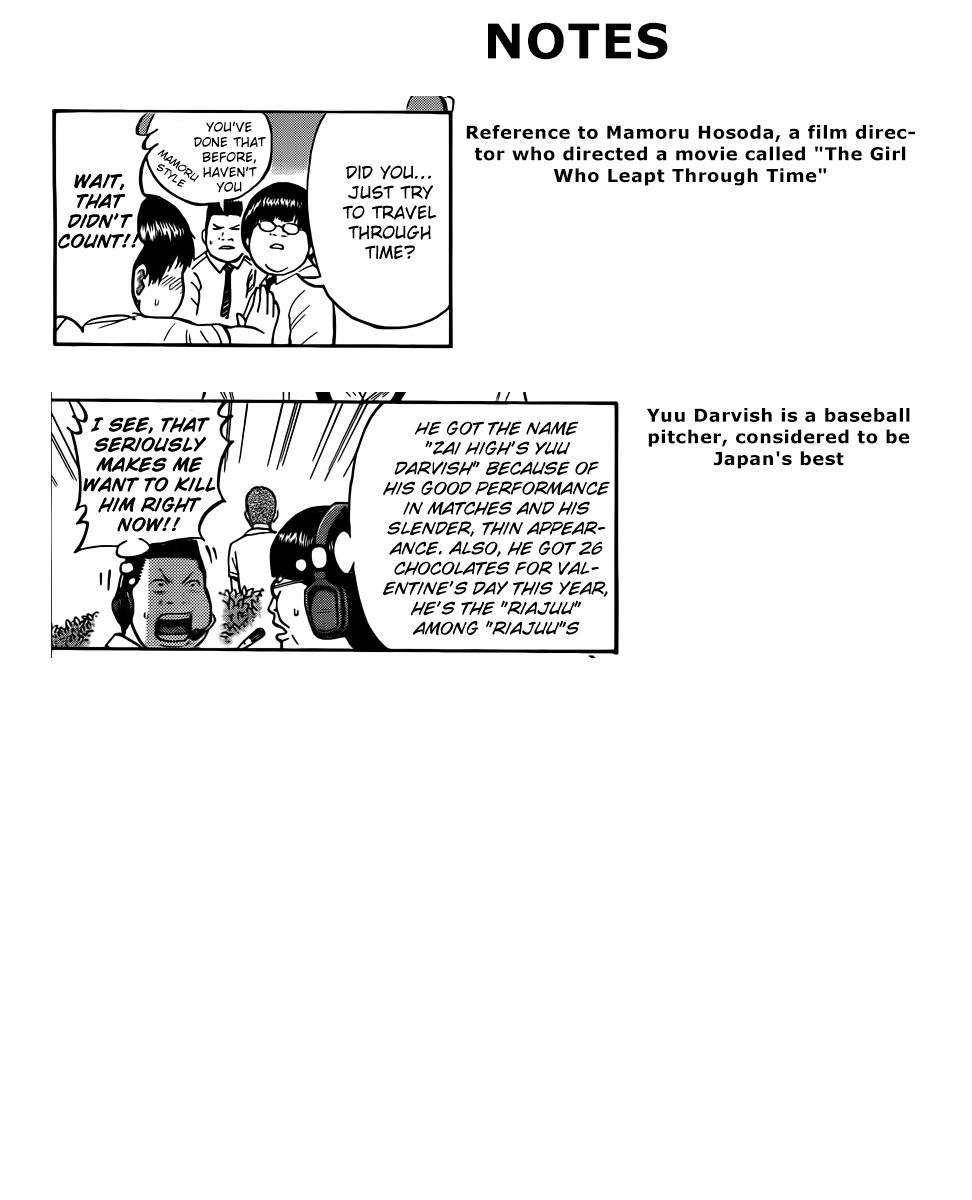 NOTES

WAIT, THAT DIDN'T COUNT!!

MAMORU STYLE

YOU'VE DONE THAT BEFORE, HAVEN'T YOU

DID YOU... JUST TRY TO TRAVEL THROUGH TIME?

Reference to Mamoru Hosoda, a film director who directed a movie called "The Girl Who Leapt Through Time"

I SEE, THAT SERIOUSLY MAKES ME WANT TO KILL HIM RIGHT NOW!!

HE GOT THE NAME "ZAI HIGH'S YUU DARVISH" BECAUSE OF HIS GOOD PERFORMANCE IN MATCHES AND HIS SLENDER, THIN APPEARANCE. ALSO, HE GOT 26 CHOCOLATES FOR VALENTINE'S DAY THIS YEAR, HE'S THE "RIAJUU" AMONG "RIAJUU"S

Yuu Darvish is a baseball pitcher, considered to be Japan's best